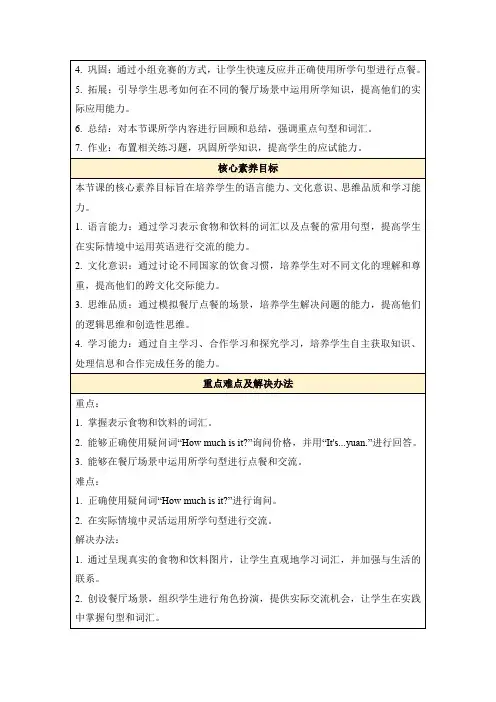 4. 巩固：通过小组竞赛的方式，让学生快速反应并正确使用所学句型进行点餐。

5. 拓展：引导学生思考如何在不同的餐厅场景中运用所学知识，提高他们的实际应用能力。

6. 总结：对本节课所学内容进行回顾和总结，强调重点句型和词汇。

7. 作业：布置相关练习题，巩固所学知识，提高学生的应试能力。

核心素养目标

本节课的核心素养目标旨在培养学生的语言能力、文化意识、思维品质和学习能力。

1. 语言能力：通过学习表示食物和饮料的词汇以及点餐的常用句型，提高学生在实际情境中运用英语进行交流的能力。

2. 文化意识：通过讨论不同国家的饮食习惯，培养学生对不同文化的理解和尊重，提高他们的跨文化交际能力。

3. 思维品质：通过模拟餐厅点餐的场景，培养学生解决问题的能力，提高他们的逻辑思维和创造性思维。

4. 学习能力：通过自主学习、合作学习和探究学习，培养学生自主获取知识、处理信息和合作完成任务的能力。

重点难点及解决办法

重点：

1. 掌握表示食物和饮料的词汇。

2. 能够正确使用疑问词“How much is it?”询问价格，并用“It's...yuan.”进行回答。

3. 能够在餐厅场景中运用所学句型进行点餐和交流。

难点：

1. 正确使用疑问词“How much is it?”进行询问。

2. 在实际情境中灵活运用所学句型进行交流。

解决办法：

1. 通过呈现真实的食物和饮料图片，让学生直观地学习词汇，并加强与生活的联系。

2. 创设餐厅场景，组织学生进行角色扮演，提供实际交流机会，让学生在实践中掌握句型和词汇。